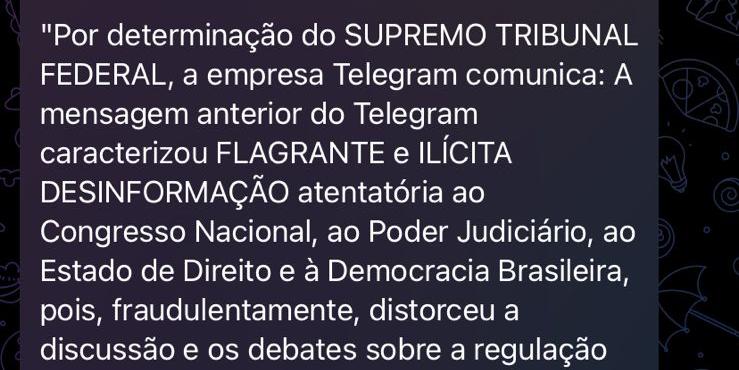 "Por determinação do SUPREMO TRIBUNAL FEDERAL, a empresa Telegram comunica: A mensagem anterior do Telegram caracterizou FLAGRANTE e ILÍCITA DESINFORMAÇÃO atentatória ao Congresso Nacional, ao Poder Judiciário, ao Estado de Direito e à Democracia Brasileira, pois, fraudulentamente, distorceu a discussão e os debates sobre a regulação